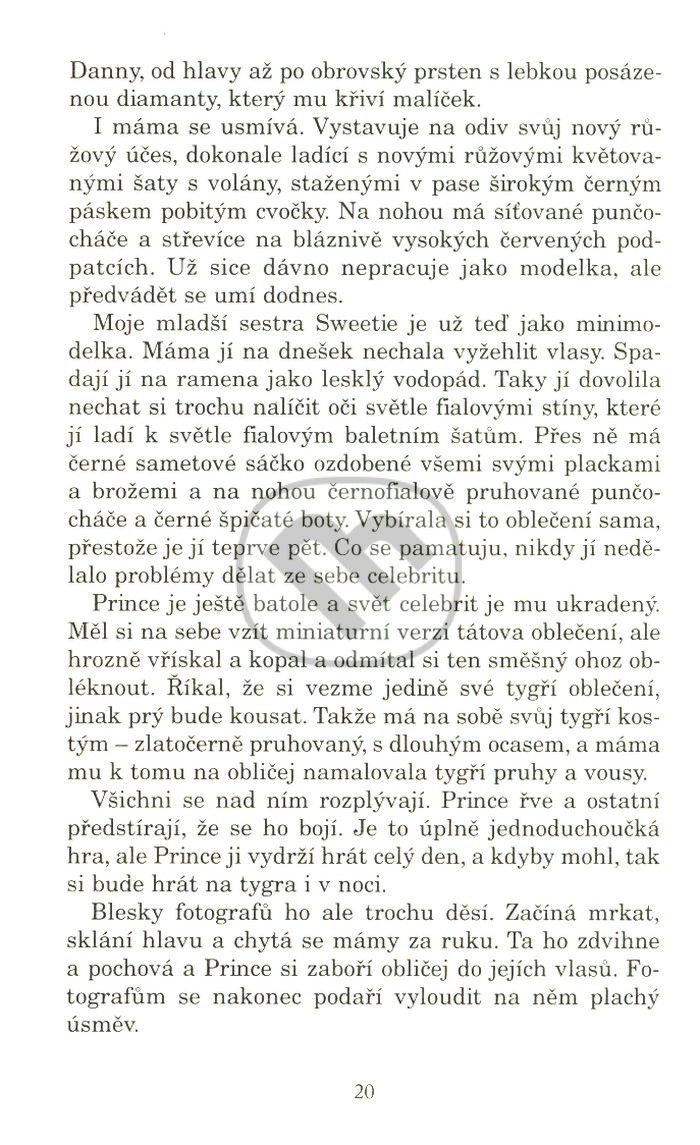 Danny, od hlavy až po obrovský prsten s lebkou posázenou diamanty, který mu křiví malíček.

I máma se usmívá. Vystavuje na odiv svůj nový růžový účes, dokonale ladící s novými růžovými květovanými šaty s volány, staženými v pase širokým černým páskem pobitým cvočky. Na nohou má síťované punčocháče a střevíce na bláznivě vysokých červených podpatcích. Už sice dávno nepracuje jako modelka, ale předvádět se umí dodnes.

Moje mladší sestra Sweetie je už teď jako minimodelka. Máma jí na dnešek nechala vyžehlit vlasy. Spadají jí na ramena jako lesklý vodopád. Taky jí dovolila nechat si trochu nalíčit oči světle fialovými stíny, které jí ladí k světle fialovým baletním šatům. Přes ně má černé sametové sáčko ozdobené všemi svými plackami a brožemi a na nohou černofialově pruhované punčocháče a černé špičaté boty. Vybírala si to oblečení sama, přestože je jí teprve pět. Co se pamatuju, nikdy jí nedělalo problémy dělat ze sebe celebritu.

Prince je ještě batole a svět celebrit je mu ukradený. Měl si na sebe vzít miniaturní verzi tátova oblečení, ale hrozně vřískal a kopal a odmítal si ten směšný ohoz obléknout. Říkal, že si vezme jedině své tygří oblečení, jinak prý bude kousat. Takže má na sobě svůj tygří kostým – zlatočerně pruhovaný, s dlouhým ocasem, a máma mu k tomu na obličej namalovala tygří pruhy a vousy.

Všichni se nad ním rozplývají. Prince řve a ostatní předstírají, že se ho bojí. Je to úplně jednoduchoučká hra, ale Prince ji vydrží hrát celý den, a kdyby mohl, tak si bude hrát na tygra i v noci.

Blesky fotografů ho ale trochu děsí. Začíná mrkat, sklání hlavu a chytá se mámy za ruku. Ta ho zdvihne a pochová a Prince si zaboří obličej do jejích vlasů. Fotografům se nakonec podaří vyloudit na něm plachý úsměv.

20